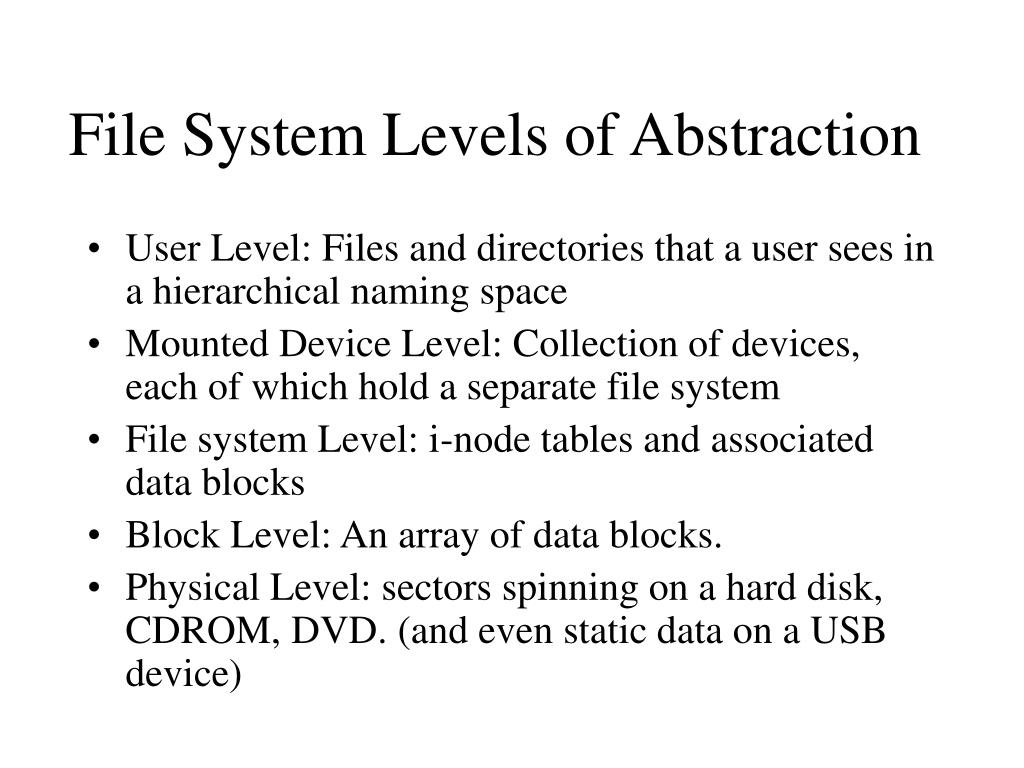 File System Levels of Abstraction

• User Level: Files and directories that a user sees in a hierarchical naming space
• Mounted Device Level: Collection of devices, each of which hold a separate file system
• File system Level: i-node tables and associated data blocks
• Block Level: An array of data blocks.
• Physical Level: sectors spinning on a hard disk, CDROM, DVD. (and even static data on a USB device)